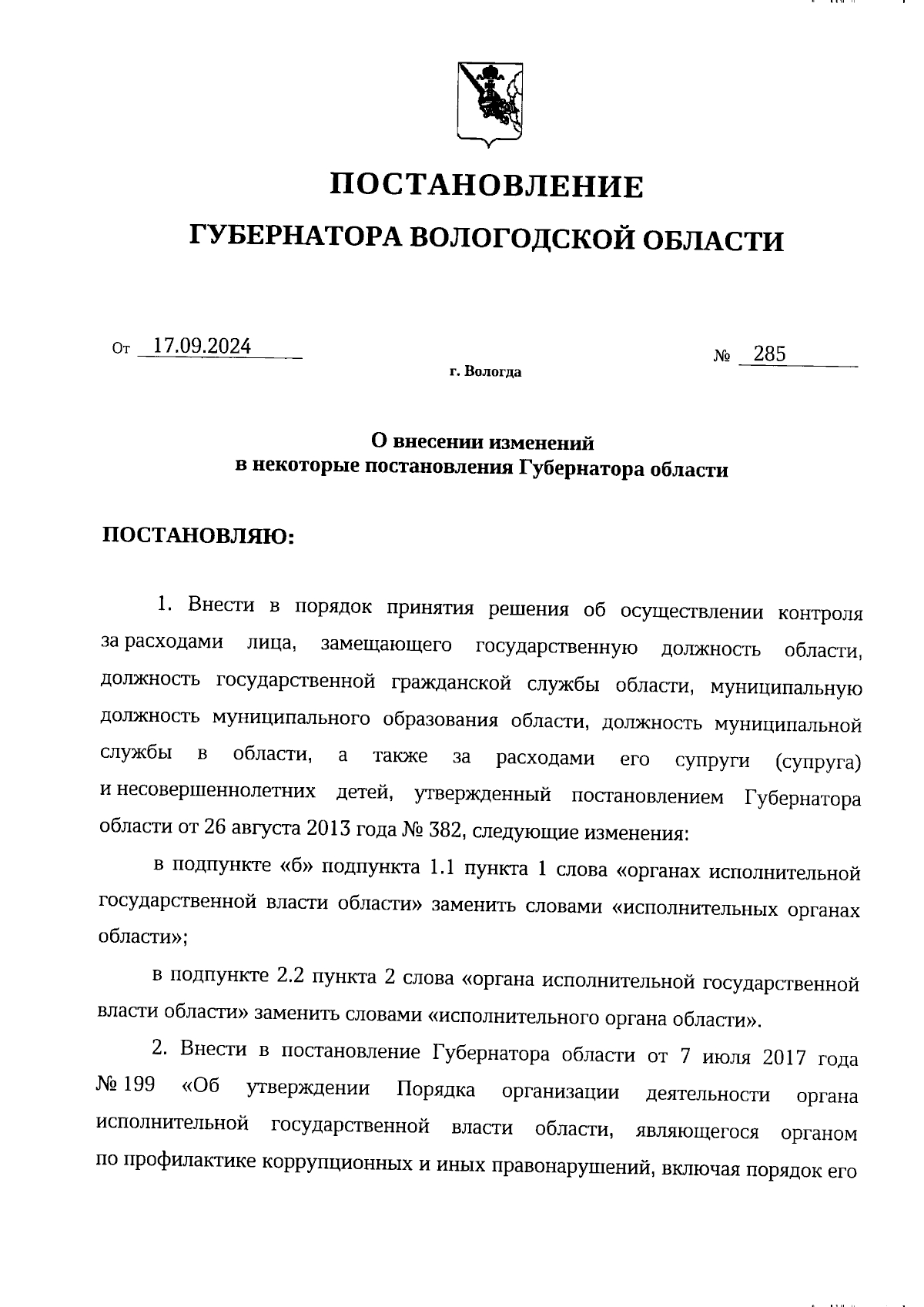 ПОСТАНОВЛЕНИЕ

ГУБЕРНАТОРА ВОЛОГОДСКОЙ ОБЛАСТИ

От 17.09.2024 № 285

г. Вологда

О внесении изменений в некоторые постановления Губернатора области

ПОСТАНОВЛЯЮ:

1. Внести в порядок принятия решения об осуществлении контроля за расходами лица, замещающего государственную должность области, должность государственной гражданской службы области, муниципальную должность муниципального образования области, должность муниципальной службы в области, а также за расходами его супруги (супруга) и несовершеннолетних детей, утвержденный постановлением Губернатора области от 26 августа 2013 года № 382, следующие изменения:

в подпункте «б» подпункта 1.1 пункта 1 слова «органах исполнительной государственной власти области» заменить словами «исполнительных органах области»;

в подпункте 2.2 пункта 2 слова «органа исполнительной государственной власти области» заменить словами «исполнительного органа области».

2. Внести в постановление Губернатора области от 7 июля 2017 года № 199 «Об утверждении Порядка организации деятельности органа исполнительной государственной власти области, являющегося органом по профилактике коррупционных и иных правонарушений, включая порядок его